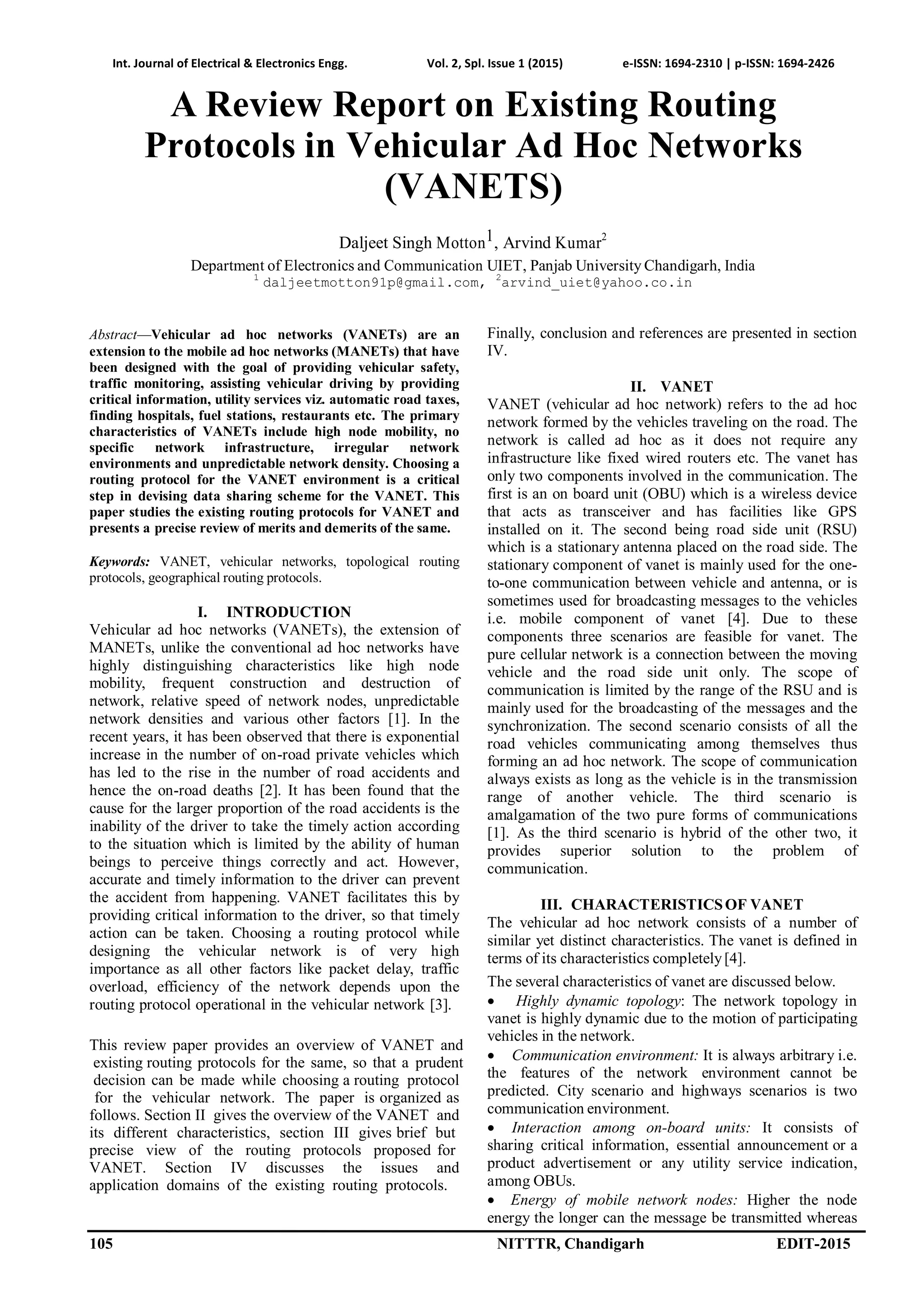 Int. Journal of Electrical & Electronics Engg. Vol. 2, Spl. Issue 1 (2015) e-ISSN: 1694-2310 | p-ISSN: 1694-2426

A Review Report on Existing Routing Protocols in Vehicular Ad Hoc Networks (VANETS)

Daljeet Singh Motton$^1$, Arvind Kumar$^2$
Department of Electronics and Communication UIET, Panjab University Chandigarh, India
$^1$ daljeetmotton91p@gmail.com, $^2$arvind_uiet@yahoo.co.in

Abstract—Vehicular ad hoc networks (VANETs) are an extension to the mobile ad hoc networks (MANETs) that have been designed with the goal of providing vehicular safety, traffic monitoring, assisting vehicular driving by providing critical information, utility services viz. automatic road taxes, finding hospitals, fuel stations, restaurants etc. The primary characteristics of VANETs include high node mobility, no specific network infrastructure, irregular network environments and unpredictable network density. Choosing a routing protocol for the VANET environment is a critical step in devising data sharing scheme for the VANET. This paper studies the existing routing protocols for VANET and presents a precise review of merits and demerits of the same.

Keywords: VANET, vehicular networks, topological routing protocols, geographical routing protocols.

I. INTRODUCTION
Vehicular ad hoc networks (VANETs), the extension of MANETs, unlike the conventional ad hoc networks have highly distinguishing characteristics like high node mobility, frequent construction and destruction of network, relative speed of network nodes, unpredictable network densities and various other factors [1]. In the recent years, it has been observed that there is exponential increase in the number of on-road private vehicles which has led to the rise in the number of road accidents and hence the on-road deaths [2]. It has been found that the cause for the larger proportion of the road accidents is the inability of the driver to take the timely action according to the situation which is limited by the ability of human beings to perceive things correctly and act. However, accurate and timely information to the driver can prevent the accident from happening. VANET facilitates this by providing critical information to the driver, so that timely action can be taken. Choosing a routing protocol while designing the vehicular network is of very high importance as all other factors like packet delay, traffic overload, efficiency of the network depends upon the routing protocol operational in the vehicular network [3].

This review paper provides an overview of VANET and existing routing protocols for the same, so that a prudent decision can be made while choosing a routing protocol for the vehicular network. The paper is organized as follows. Section II gives the overview of the VANET and its different characteristics, section III gives brief but precise view of the routing protocols proposed for VANET. Section IV discusses the issues and application domains of the existing routing protocols. Finally, conclusion and references are presented in section IV.

II. VANET
VANET (vehicular ad hoc network) refers to the ad hoc network formed by the vehicles traveling on the road. The network is called ad hoc as it does not require any infrastructure like fixed wired routers etc. The vanet has only two components involved in the communication. The first is an on board unit (OBU) which is a wireless device that acts as transceiver and has facilities like GPS installed on it. The second being road side unit (RSU) which is a stationary antenna placed on the road side. The stationary component of vanet is mainly used for the one-to-one communication between vehicle and antenna, or is sometimes used for broadcasting messages to the vehicles i.e. mobile component of vanet [4]. Due to these components three scenarios are feasible for vanet. The pure cellular network is a connection between the moving vehicle and the road side unit only. The scope of communication is limited by the range of the RSU and is mainly used for the broadcasting of the messages and the synchronization. The second scenario consists of all the road vehicles communicating among themselves thus forming an ad hoc network. The scope of communication always exists as long as the vehicle is in the transmission range of another vehicle. The third scenario is amalgamation of the two pure forms of communications [1]. As the third scenario is hybrid of the other two, it provides superior solution to the problem of communication.

III. CHARACTERISTICS OF VANET
The vehicular ad hoc network consists of a number of similar yet distinct characteristics. The vanet is defined in terms of its characteristics completely [4].
The several characteristics of vanet are discussed below.
• Highly dynamic topology: The network topology in vanet is highly dynamic due to the motion of participating vehicles in the network.
• Communication environment: It is always arbitrary i.e. the features of the network environment cannot be predicted. City scenario and highways scenarios is two communication environment.
• Interaction among on-board units: It consists of sharing critical information, essential announcement or a product advertisement or any utility service indication, among OBUs.
• Energy of mobile network nodes: Higher the node energy the longer can the message be transmitted whereas

105 NITTTR, Chandigarh EDIT-2015